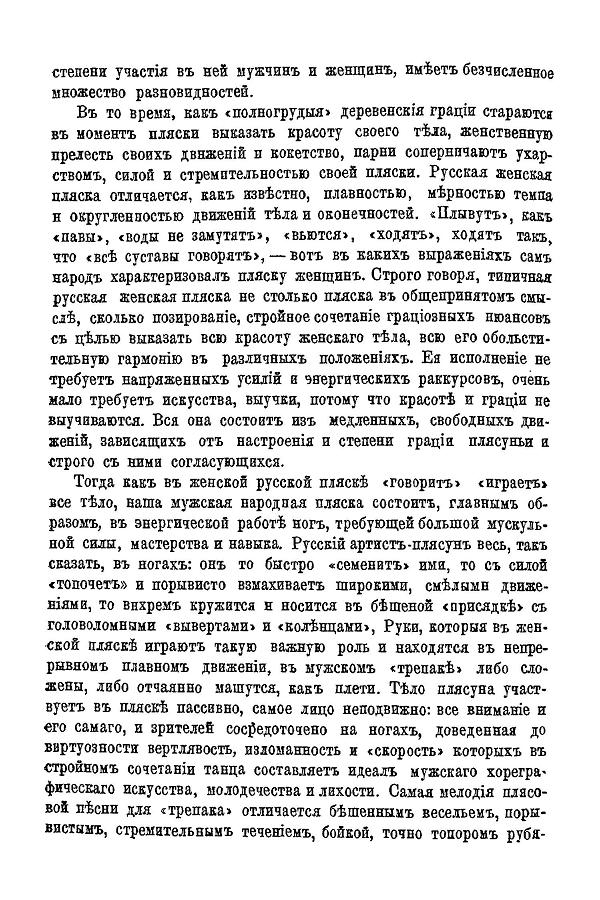 степени участія въ ней мужчинъ и женщинъ, имѣетъ безчисленное множество разновидностей.

Въ то время, какъ «полногрудыя» деревенскія граціи стараются въ моментъ пляски выказать красоту своего тѣла, женственную прелесть своихъ движеній и кокетство, парни соперничаютъ ухарствомъ, силой и стремительностью своей пляски. Русская женская пляска отличается, какъ извѣстно, плавностью, мѣрностью темпа и округленностью движеній тѣла и оконечностей. «Плывутъ», какъ «павы», «воды не замутятъ», «вьются», «ходятъ», ходятъ такъ, что «всѣ суставы говорятъ», — вотъ въ какихъ выраженіяхъ самъ народъ характеризовалъ пляску женщинъ. Строго говоря, типичная русская женская пляска не столько пляска въ общепринятомъ смыслѣ, сколько позированіе, стройное сочетаніе граціозныхъ нюансовъ съ цѣлью выказать всю красоту женскаго тѣла, всю его обольстительную гармонію въ различныхъ положеніяхъ. Ея исполненіе не требуетъ напряженныхъ усилій и энергическихъ раккурсовъ, очень мало требуетъ искусства, выучки, потому что красотѣ и граціи не выучиваются. Вся она состоитъ изъ медленныхъ, свободныхъ движеній, зависящихъ отъ настроенія и степени граціи плясуньи и строго съ ними согласующихся.

Тогда какъ въ женской русской пляскѣ «говоритъ» «играетъ» все тѣло, наша мужская народная пляска состоитъ, главнымъ образомъ, въ энергической работѣ ногъ, требующей большой мускульной силы, мастерства и навыка. Русскій артистъ-плясунъ весь, такъ сказать, въ ногахъ: онъ то быстро «семенитъ» ими, то съ силой «топочетъ» и порывисто взмахиваетъ широкими, смѣлыми движеніями, то вихремъ кружится и носится въ бѣшеной «присядкѣ» съ головоломными «вывертами» и «колѣнцами», Руки, которыя въ женской пляскѣ играютъ такую важную роль и находятся въ непрерывномъ плавномъ движеніи, въ мужскомъ «трепакѣ» либо сложены, либо отчаянно машутся, какъ плети. Тѣло плясуна участвуетъ въ пляскѣ пассивно, самое лицо неподвижно: все вниманіе и его самаго, и зрителей сосредоточено на ногахъ, доведенная до виртуозности вертлявость, изломанность и «скорость» которыхъ въ стройномъ сочетаніи танца составляетъ идеалъ мужскаго хореграфическаго искусства, молодечества и лихости. Самая мелодія плясовой пѣсни для «трепака» отличается бѣшеннымъ весельемъ, порывистымъ, стремительнымъ теченіемъ, бойкой, точно топоромъ рубя-